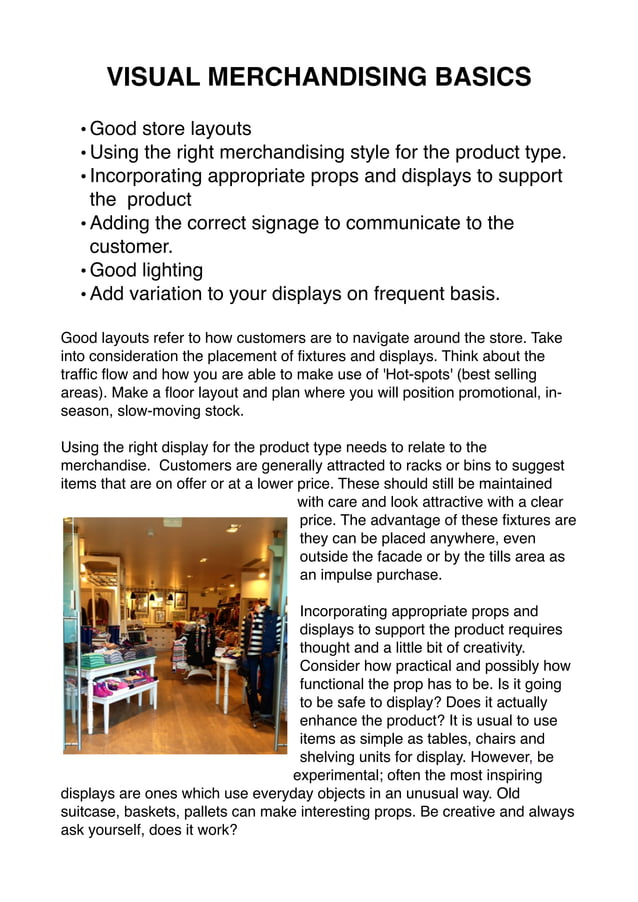 VISUAL MERCHANDISING BASICS

• Good store layouts
• Using the right merchandising style for the product type.
• Incorporating appropriate props and displays to support the product
• Adding the correct signage to communicate to the customer.
• Good lighting
• Add variation to your displays on frequent basis.

Good layouts refer to how customers are to navigate around the store. Take into consideration the placement of fixtures and displays. Think about the traffic flow and how you are able to make use of 'Hot-spots' (best selling areas). Make a floor layout and plan where you will position promotional, in-season, slow-moving stock.

Using the right display for the product type needs to relate to the merchandise. Customers are generally attracted to racks or bins to suggest items that are on offer or at a lower price. These should still be maintained with care and look attractive with a clear price. The advantage of these fixtures are they can be placed anywhere, even outside the facade or by the tills area as an impulse purchase.

Incorporating appropriate props and displays to support the product requires thought and a little bit of creativity. Consider how practical and possibly how functional the prop has to be. Is it going to be safe to display? Does it actually enhance the product? It is usual to use items as simple as tables, chairs and shelving units for display. However, be experimental; often the most inspiring displays are ones which use everyday objects in an unusual way. Old suitcase, baskets, pallets can make interesting props. Be creative and always ask yourself, does it work?